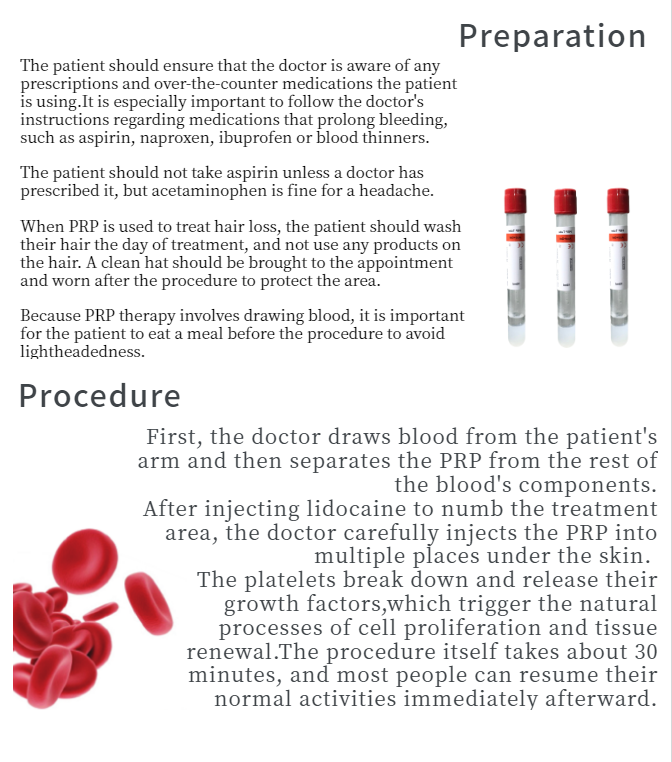 Preparation

The patient should ensure that the doctor is aware of any prescriptions and over-the-counter medications the patient is using.It is especially important to follow the doctor's instructions regarding medications that prolong bleeding, such as aspirin, naproxen, ibuprofen or blood thinners.

The patient should not take aspirin unless a doctor has prescribed it, but acetaminophen is fine for a headache.

When PRP is used to treat hair loss, the patient should wash their hair the day of treatment, and not use any products on the hair. A clean hat should be brought to the appointment and worn after the procedure to protect the area.

Because PRP therapy involves drawing blood, it is important for the patient to eat a meal before the procedure to avoid lightheadedness.

Procedure

First, the doctor draws blood from the patient's arm and then separates the PRP from the rest of the blood's components.
After injecting lidocaine to numb the treatment area, the doctor carefully injects the PRP into multiple places under the skin.
The platelets break down and release their growth factors,which trigger the natural processes of cell proliferation and tissue renewal.The procedure itself takes about 30 minutes, and most people can resume their normal activities immediately afterward.